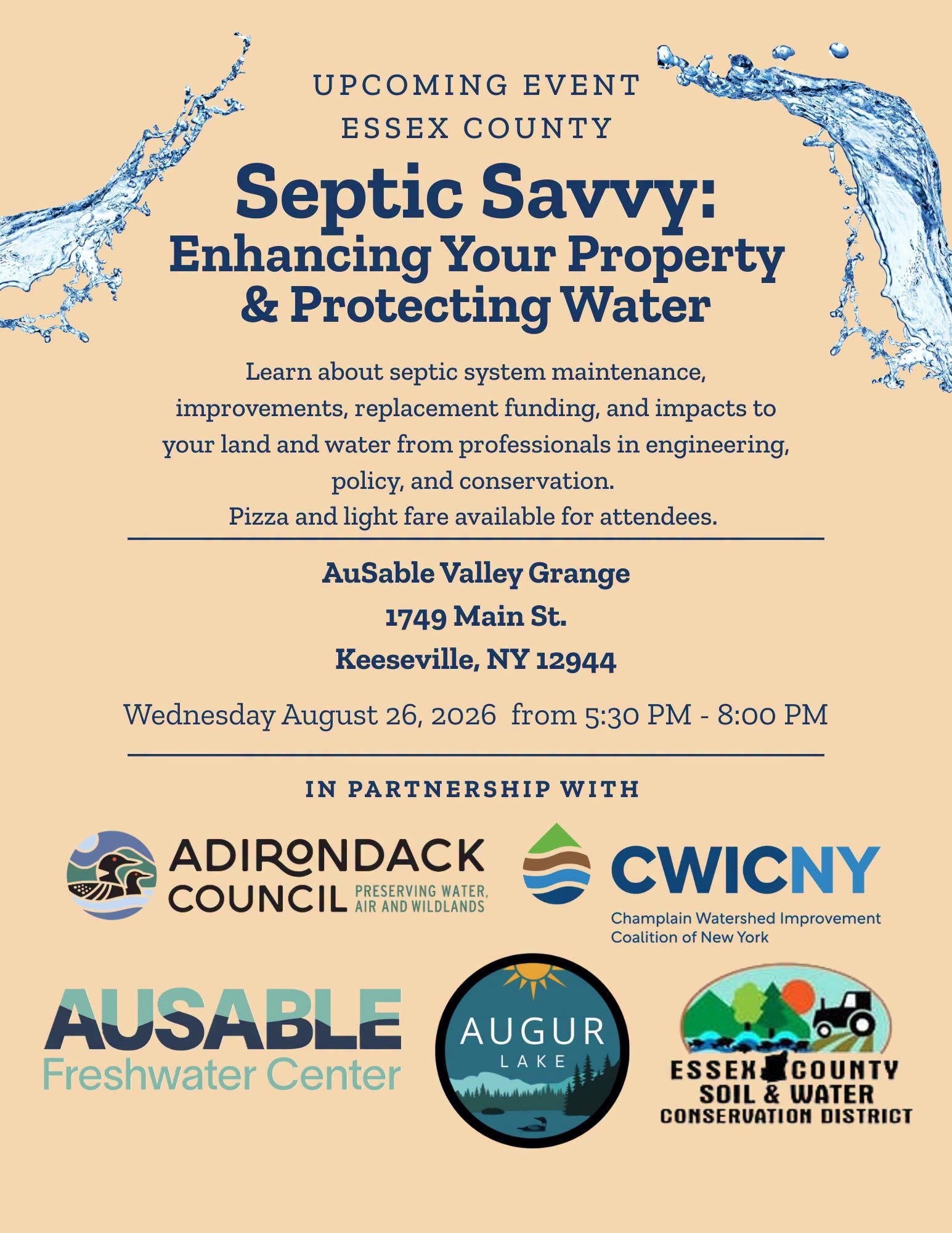 UPCOMING EVENT
ESSEX COUNTY

Septic Savvy:
Enhancing Your Property
& Protecting Water

Learn about septic system maintenance, improvements, replacement funding, and impacts to your land and water from professionals in engineering, policy, and conservation.
Pizza and light fare available for attendees.

AuSable Valley Grange
1749 Main St.
Keeseville, NY 12944

Wednesday August 26, 2026 from 5:30 PM - 8:00 PM

IN PARTNERSHIP WITH

ADIRONDACK
COUNCIL
PRESERVING WATER,
AIR AND WILDLANDS

CWICNY
Champlain Watershed Improvement
Coalition of New York

AUSABLE
Freshwater Center

AUGUR
LAKE

ESSEX COUNTY
SOIL & WATER
CONSERVATION DISTRICT